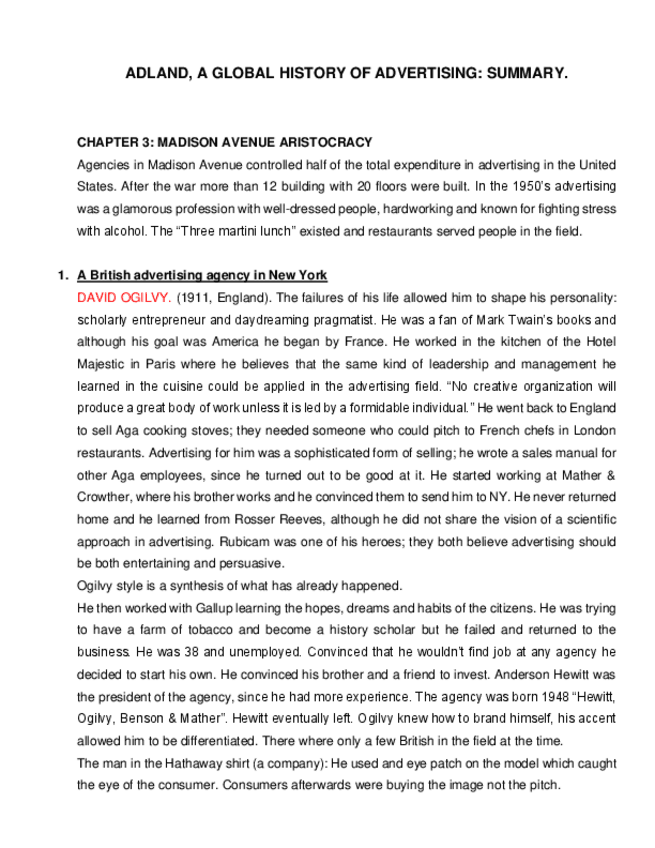 ADLAND, A GLOBAL HISTORY OF ADVERTISING: SUMMARY.

CHAPTER 3: MADISON AVENUE ARISTOCRACY

Agencies in Madison Avenue controlled half of the total expenditure in advertising in the United States. After the war more than 12 building with 20 floors were built. In the 1950's advertising was a glamorous profession with well-dressed people, hardworking and known for fighting stress with alcohol. The "Three martini lunch" existed and restaurants served people in the field.

1. A British advertising agency in New York

DAVID OGILVY. (1911, England). The failures of his life allowed him to shape his personality: scholarly entrepreneur and daydreaming pragmatist. He was a fan of Mark Twain's books and although his goal was America he began by France. He worked in the kitchen of the Hotel Majestic in Paris where he believes that the same kind of leadership and management he learned in the cuisine could be applied in the advertising field. "No creative organization will produce a great body of work unless it is led by a formidable individual." He went back to England to sell Aga cooking stoves; they needed someone who could pitch to French chefs in London restaurants. Advertising for him was a sophisticated form of selling; he wrote a sales manual for other Aga employees, since he turned out to be good at it. He started working at Mather & Crowther, where his brother works and he convinced them to send him to NY. He never returned home and he learned from Rosser Reeves, although he did not share the vision of a scientific approach in advertising. Rubicam was one of his heroes; they both believe advertising should be both entertaining and persuasive.

Ogilvy style is a synthesis of what has already happened.

He then worked with Gallup learning the hopes, dreams and habits of the citizens. He was trying to have a farm of tobacco and become a history scholar but he failed and returned to the business. He was 38 and unemployed. Convinced that he wouldn't find job at any agency he decided to start his own. He convinced his brother and a friend to invest. Anderson Hewitt was the president of the agency, since he had more experience. The agency was born 1948 "Hewitt, Ogilvy, Benson & Mather". Hewitt eventually left. Ogilvy knew how to brand himself, his accent allowed him to be differentiated. There where only a few British in the field at the time.

The man in the Hathaway shirt (a company): He used and eye patch on the model which caught the eye of the consumer. Consumers afterwards were buying the image not the pitch.